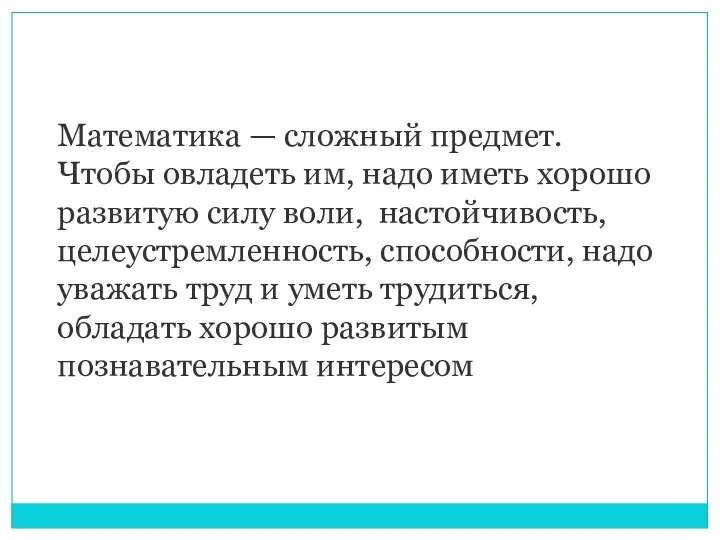 Математика — сложный предмет. Чтобы овладеть им, надо иметь хорошо развитую силу воли,  настойчивость, целеустремленность, способности, надо уважать труд и уметь трудиться, обладать хорошо развитым познавательным интересом